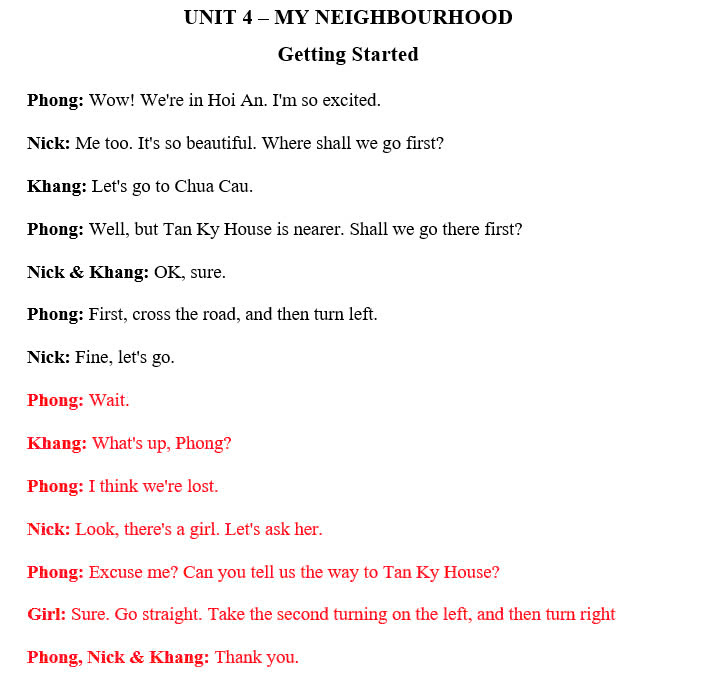 UNIT 4 – MY NEIGHBOURHOOD

Getting Started

Phong: Wow! We're in Hoi An. I'm so excited.

Nick: Me too. It's so beautiful. Where shall we go first?

Khang: Let's go to Chua Cau.

Phong: Well, but Tan Ky House is nearer. Shall we go there first?

Nick & Khang: OK, sure.

Phong: First, cross the road, and then turn left.

Nick: Fine, let's go.

Phong: Wait.

Khang: What's up, Phong?

Phong: I think we're lost.

Nick: Look, there's a girl. Let's ask her.

Phong: Excuse me? Can you tell us the way to Tan Ky House?

Girl: Sure. Go straight. Take the second turning on the left, and then turn right

Phong, Nick & Khang: Thank you.